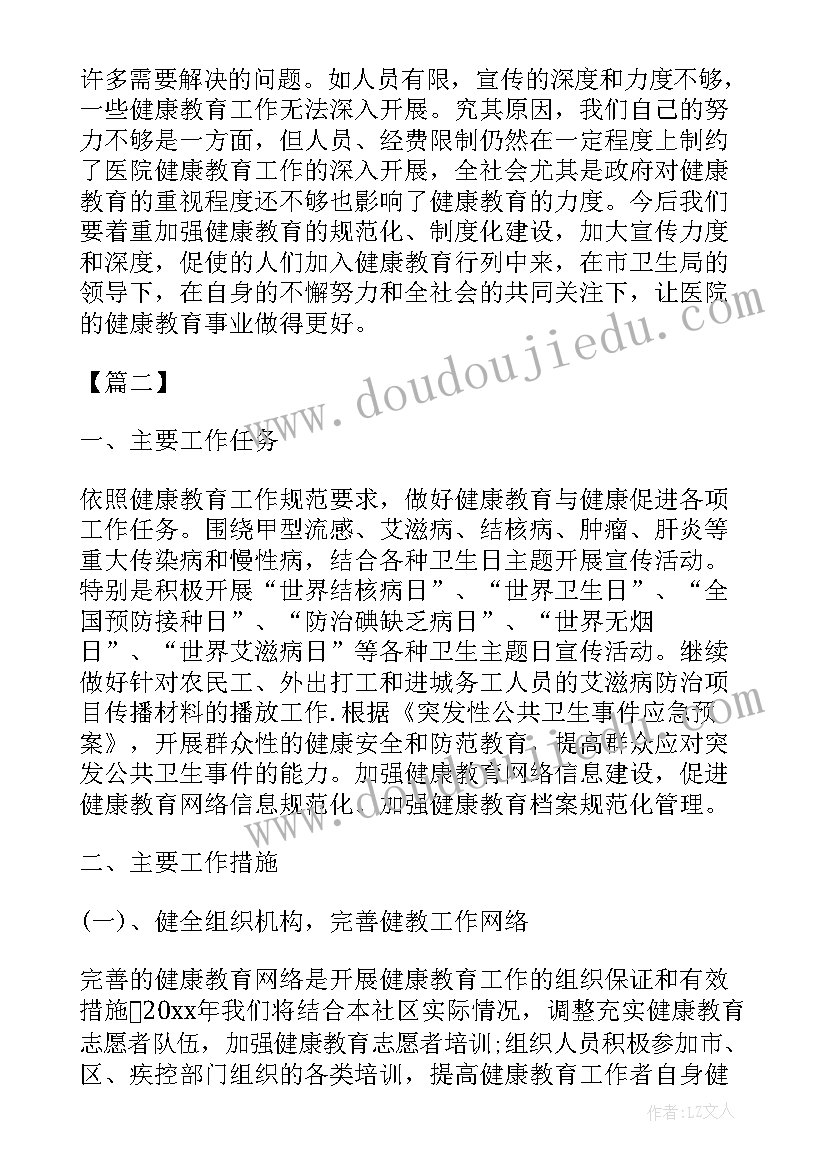 许多需要解决的问题。如人员有限，宣传的深度和力度不够，一些健康教育工作无法深入开展。究其原因，我们自己的努力不够是一方面，但人员、经费限制仍然在一定程度上制约了医院健康教育工作的深入开展，全社会尤其是政府对健康教育的重视程度还不够也影响了健康教育的力度。今后我们要着重加强健康教育的规范化、制度化建设，加大宣传力度和深度，促使的人们加入健康教育行列中来，在市卫生局的领导下，在自身的不懈努力和全社会的共同关注下，让医院的健康教育事业做得更好。

【篇二】

一、主要工作任务

依照健康教育工作规范要求，做好健康教育与健康促进各项工作任务。围绕甲型流感、艾滋病、结核病、肿瘤、肝炎等重大传染病和慢性病，结合各种卫生日主题开展宣传活动。特别是积极开展“世界结核病日”、“世界卫生日”、“全国预防接种日”、“防治碘缺乏病日”、“世界无烟日”、“世界艾滋病日”等各种卫生主题日宣传活动。继续做好针对农民工、外出打工和进城务工人员的艾滋病防治项目传播材料的播放工作.根据《突发性公共卫生事件应急预案》，开展群众性的健康安全和防范教育，提高群众应对突发公共卫生事件的能力。加强健康教育网络信息建设，促进健康教育网络信息规范化。加强健康教育档案规范化管理。

二、主要工作措施

(一)、健全组织机构，完善健教工作网络

完善的健康教育网络是开展健康教育工作的组织保证和有效措施20xx年我们将结合本社区实际情况，调整充实健康教育志愿者队伍，加强健康教育志愿者培训;组织人员积极参加市、区、疾控部门组织的各类培训，提高健康教育工作者自身健

www.doudoujiedu.com

作者：LZ文人